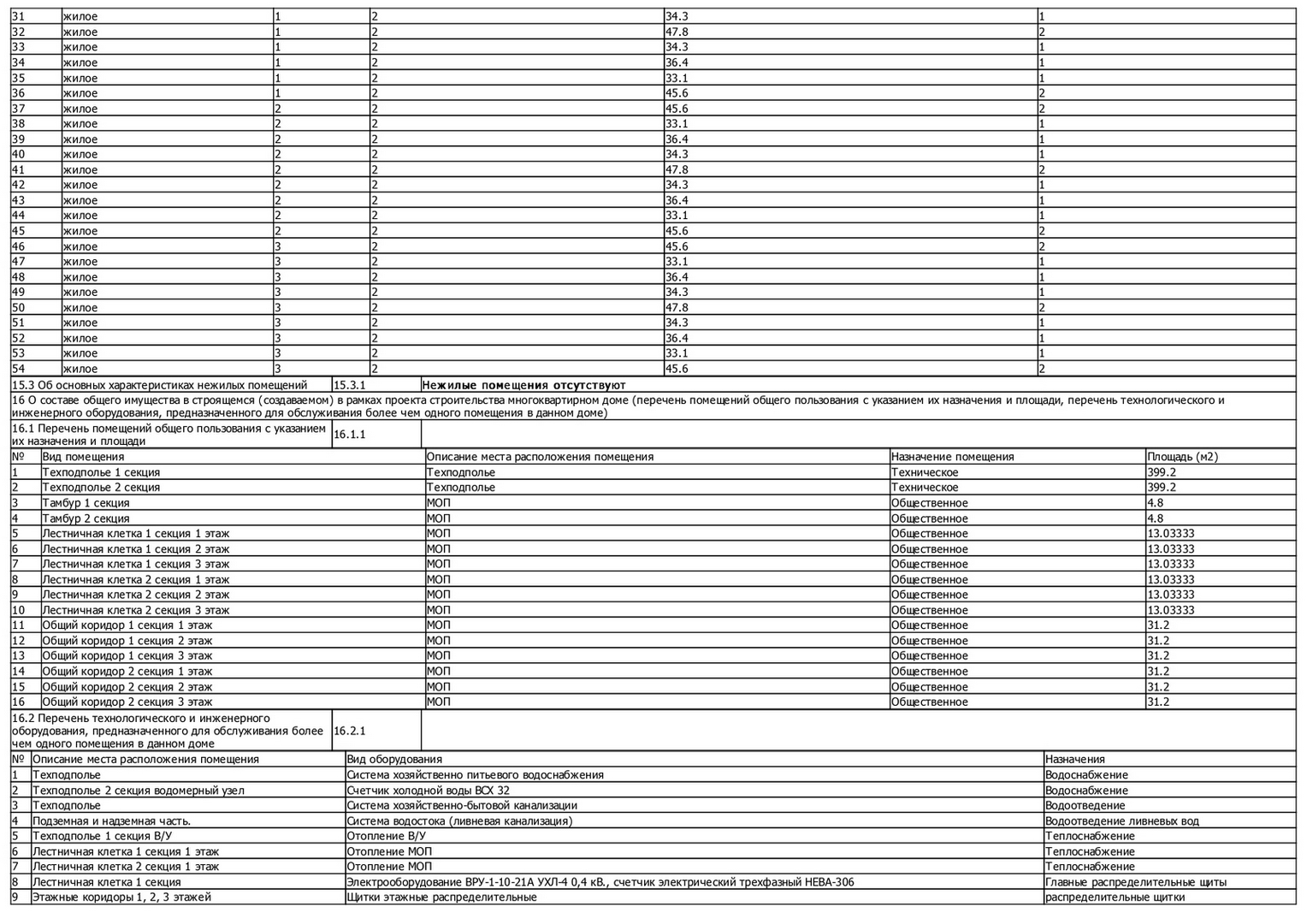 | 31 | жилое | 1 | 2 | 34.3 | 1 |
|---|---|---|---|---|---|
| 32 | жилое | 1 | 2 | 47.8 | 2 |
| 33 | жилое | 1 | 2 | 34.3 | 1 |
| 34 | жилое | 1 | 2 | 36.4 | 1 |
| 35 | жилое | 1 | 2 | 33.1 | 1 |
| 36 | жилое | 1 | 2 | 45.6 | 2 |
| 37 | жилое | 2 | 2 | 45.6 | 2 |
| 38 | жилое | 2 | 2 | 33.1 | 1 |
| 39 | жилое | 2 | 2 | 36.4 | 1 |
| 40 | жилое | 2 | 2 | 34.3 | 1 |
| 41 | жилое | 2 | 2 | 47.8 | 2 |
| 42 | жилое | 2 | 2 | 34.3 | 1 |
| 43 | жилое | 2 | 2 | 36.4 | 1 |
| 44 | жилое | 2 | 2 | 33.1 | 1 |
| 45 | жилое | 2 | 2 | 45.6 | 2 |
| 46 | жилое | 3 | 2 | 45.6 | 2 |
| 47 | жилое | 3 | 2 | 33.1 | 1 |
| 48 | жилое | 3 | 2 | 36.4 | 1 |
| 49 | жилое | 3 | 2 | 34.3 | 1 |
| 50 | жилое | 3 | 2 | 47.8 | 2 |
| 51 | жилое | 3 | 2 | 34.3 | 1 |
| 52 | жилое | 3 | 2 | 36.4 | 1 |
| 53 | жилое | 3 | 2 | 33.1 | 1 |
| 54 | жилое | 3 | 2 | 45.6 | 2 |

15.3 Об основных характеристиках нежилых помещений 15.3.1 Нежилые помещения отсутствуют

16 О составе общего имущества в строящемся (создаваемом) в рамках проекта строительства многоквартирном доме (перечень помещений общего пользования с указанием их назначения и площади, перечень технологического и инженерного оборудования, предназначенного для обслуживания более чем одного помещения в данном доме)

16.1 Перечень помещений общего пользования с указанием их назначения и площади 16.1.1

| № | Вид помещения | Описание места расположения помещения | Назначение помещения | Площадь (м2) |
|---|---|---|---|---|
| 1 | Техподполье 1 секция | Техподполье | Техническое | 399.2 |
| 2 | Техподполье 2 секция | Техподполье | Техническое | 399.2 |
| 3 | Тамбур 1 секция | МОП | Общественное | 4.8 |
| 4 | Тамбур 2 секция | МОП | Общественное | 4.8 |
| 5 | Лестничная клетка 1 секция 1 этаж | МОП | Общественное | 13.03333 |
| 6 | Лестничная клетка 1 секция 2 этаж | МОП | Общественное | 13.03333 |
| 7 | Лестничная клетка 1 секция 3 этаж | МОП | Общественное | 13.03333 |
| 8 | Лестничная клетка 2 секция 1 этаж | МОП | Общественное | 13.03333 |
| 9 | Лестничная клетка 2 секция 2 этаж | МОП | Общественное | 13.03333 |
| 10 | Лестничная клетка 2 секция 3 этаж | МОП | Общественное | 13.03333 |
| 11 | Общий коридор 1 секция 1 этаж | МОП | Общественное | 31.2 |
| 12 | Общий коридор 1 секция 2 этаж | МОП | Общественное | 31.2 |
| 13 | Общий коридор 1 секция 3 этаж | МОП | Общественное | 31.2 |
| 14 | Общий коридор 2 секция 1 этаж | МОП | Общественное | 31.2 |
| 15 | Общий коридор 2 секция 2 этаж | МОП | Общественное | 31.2 |
| 16 | Общий коридор 2 секция 3 этаж | МОП | Общественное | 31.2 |

16.2 Перечень технологического и инженерного оборудования, предназначенного для обслуживания более чем одного помещения в данном доме 16.2.1

| № | Описание места расположения помещения | Вид оборудования | Назначения |
|---|---|---|---|
| 1 | Техподполье | Система хозяйственно питьевого водоснабжения | Водоснабжение |
| 2 | Техподполье 2 секция водомерный узел | Счетчик холодной воды ВСХ 32 | Водоснабжение |
| 3 | Техподполье | Система хозяйственно-бытовой канализации | Водоотведение |
| 4 | Подземная и надземная часть. | Система водостока (ливневая канализация) | Водоотведение ливневых вод |
| 5 | Техподполье 1 секция В/У | Отопление В/У | Теплоснабжение |
| 6 | Лестничная клетка 1 секция 1 этаж | Отопление МОП | Теплоснабжение |
| 7 | Лестничная клетка 2 секция 1 этаж | Отопление МОП | Теплоснабжение |
| 8 | Лестничная клетка 1 секция | Электрооборудование ВРУ-1-10-21А УХЛ-4 0,4 кВ., счетчик электрический трехфазный НЕВА-306 | Главные распределительные щиты |
| 9 | Этажные коридоры 1, 2, 3 этажей | Щитки этажные распределительные | распределительные щитки |